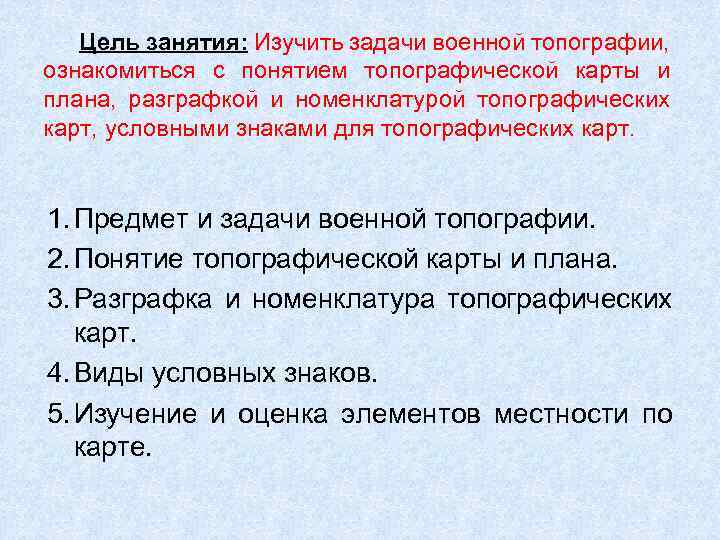 Цель занятия: Изучить задачи военной топографии, ознакомиться с понятием топографической карты и плана, разграфкой и номенклатурой топографических карт, условными знаками для топографических карт.

1. Предмет и задачи военной топографии.
2. Понятие топографической карты и плана.
3. Разграфка и номенклатура топографических карт.
4. Виды условных знаков.
5. Изучение и оценка элементов местности по карте.